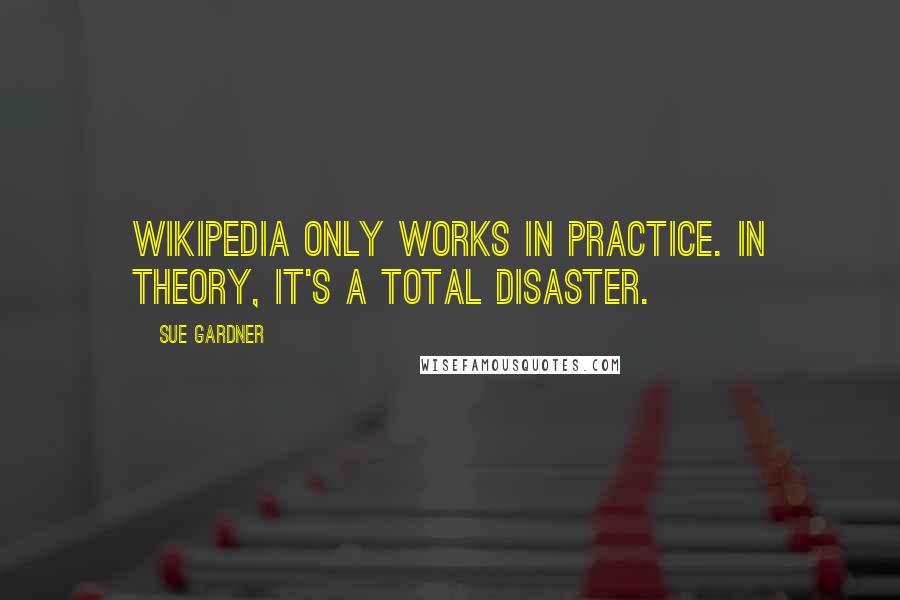 WIKIPEDIA ONLY WORKS IN PRACTICE. IN THEORY, IT'S A TOTAL DISASTER.

SUE GARDNER

WISEFAMOUSQUOTES.COM